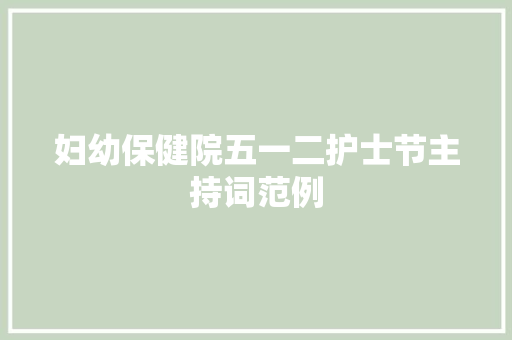 妇幼保健院五一二护士节主持词范例